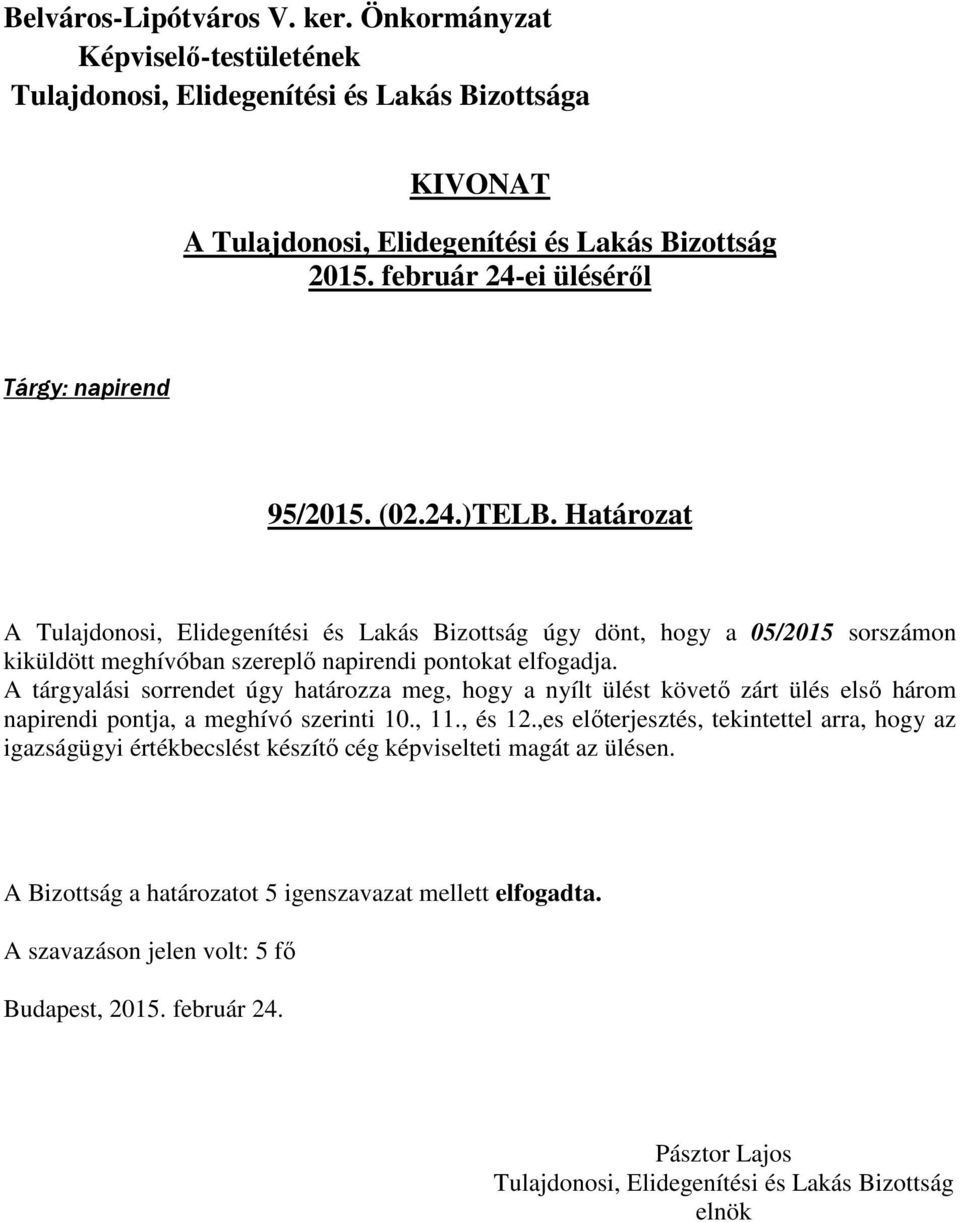 Belváros-Lipótváros V. ker. Önkormányzat
Képviselő-testületének
Tulajdonosi, Elidegenítési és Lakás Bizottsága

KIVONAT
A Tulajdonosi, Elidegenítési és Lakás Bizottság
2015. február 24-ei üléséről

Tárgy: napirend

95/2015. (02.24.)TELB. Határozat

A Tulajdonosi, Elidegenítési és Lakás Bizottság úgy dönt, hogy a 05/2015 sorszámon kiküldött meghívóban szereplő napirendi pontokat elfogadja.
A tárgyalási sorrendet úgy határozza meg, hogy a nyílt ülést követő zárt ülés első három napirendi pontja, a meghívó szerinti 10., 11., és 12.,es előterjesztés, tekintettel arra, hogy az igazságügyi értékbecslést készítő cég képviselteti magát az ülésen.

A Bizottság a határozatot 5 igenszavazat mellett elfogadta.

A szavazáson jelen volt: 5 fő

Budapest, 2015. február 24.

Pásztor Lajos
Tulajdonosi, Elidegenítési és Lakás Bizottság
elnök